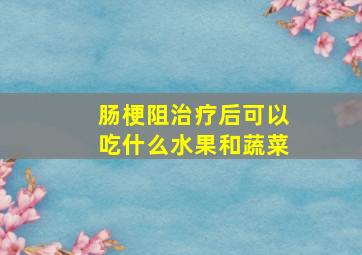 肠梗阻治疗后可以吃什么水果和蔬菜